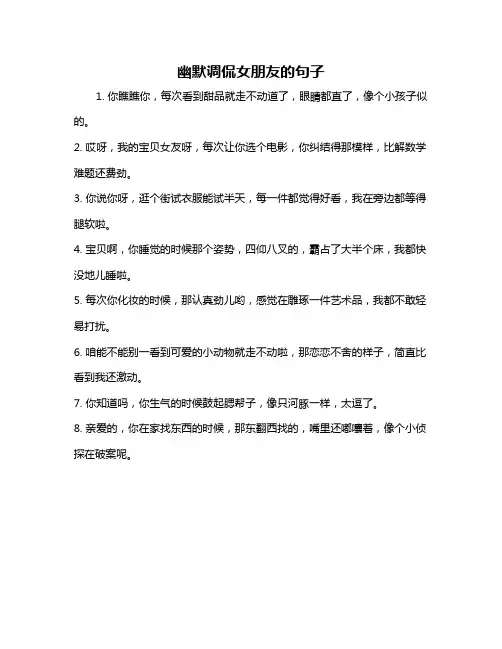 幽默调侃女朋友的句子

1. 你瞧瞧你，每次看到甜品就走不动道了，眼睛都直了，像个小孩子似的。

2. 哎呀，我的宝贝女友呀，每次让你选个电影，你纠结得那模样，比解数学难题还费劲。

3. 你说你呀，逛个街试衣服能试半天，每一件都觉得好看，我在旁边都等得腿软啦。

4. 宝贝啊，你睡觉的时候那个姿势，四仰八叉的，霸占了大半个床，我都快没地儿睡啦。

5. 每次你化妆的时候，那认真劲儿哟，感觉在雕琢一件艺术品，我都不敢轻易打扰。

6. 咱能不能别一看到可爱的小动物就走不动啦，那恋恋不舍的样子，简直比看到我还激动。

7. 你知道吗，你生气的时候鼓起腮帮子，像只河豚一样，太逗了。

8. 亲爱的，你在家找东西的时候，那东翻西找的，嘴里还嘟囔着，像个小侦探在破案呢。